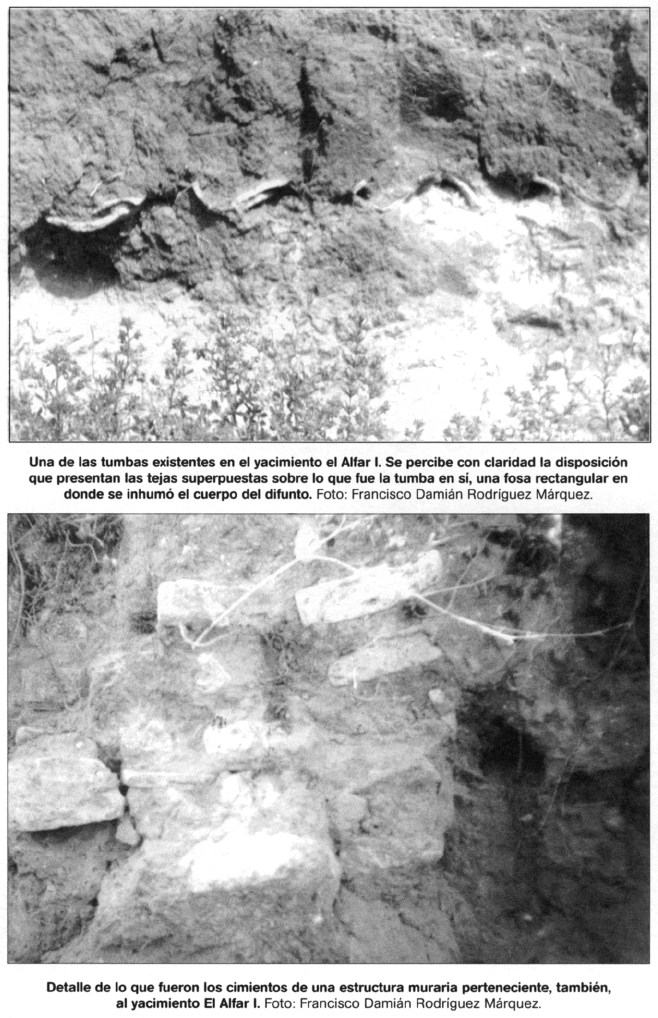 Una de las tumbas existentes en el yacimiento el Alfar I. Se percibe con claridad la disposición que presentan las tejas superpuestas sobre lo que fue la tumba en sí, una fosa rectangular en donde se inhumó el cuerpo del difunto. Foto: Francisco Damián Rodríguez Márquez.

Detalle de lo que fueron los cimientos de una estructura muraria perteneciente, también, al yacimiento El Alfar I. Foto: Francisco Damián Rodríguez Márquez.